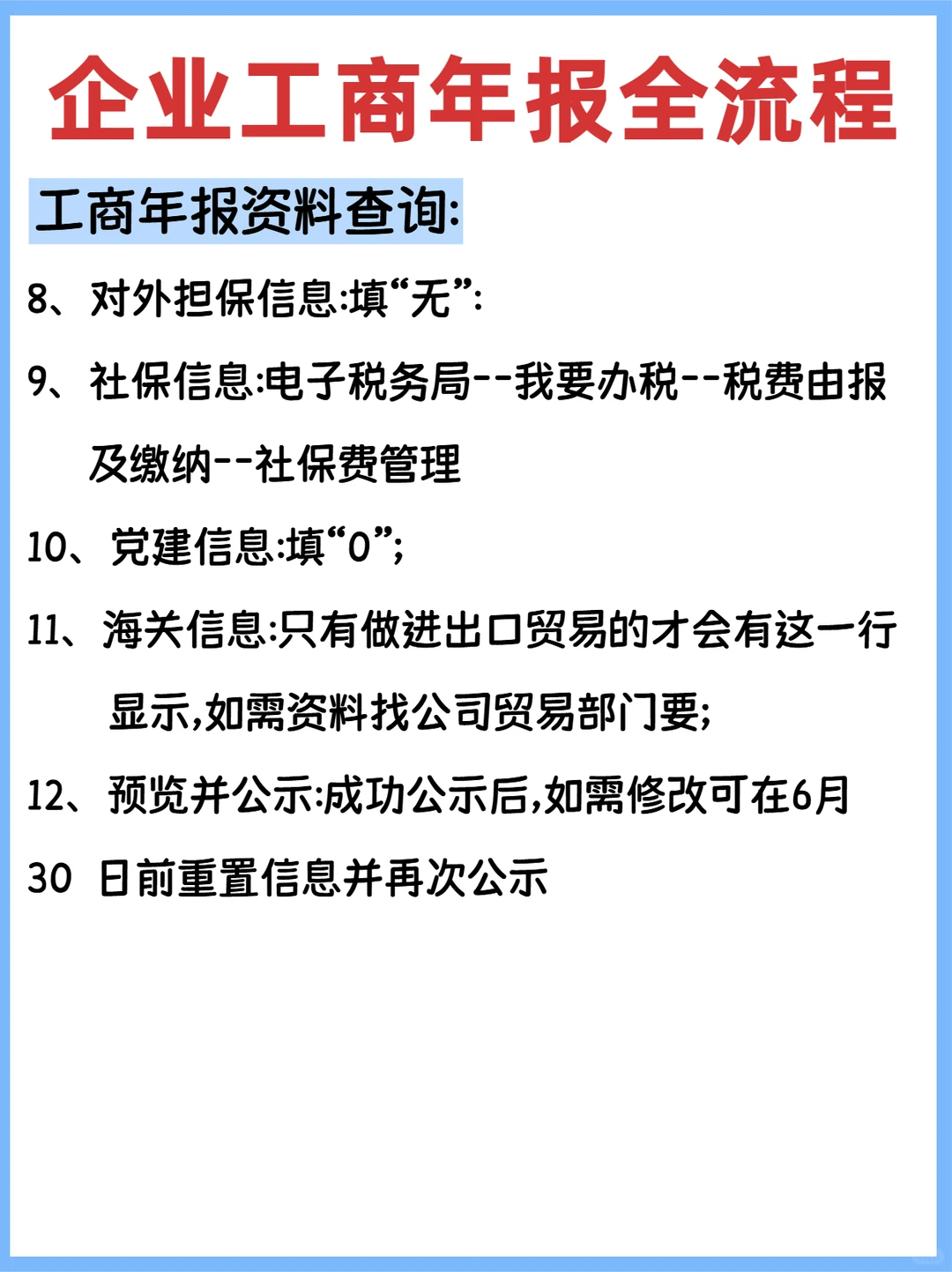 企业工商年报全流程

工商年报资料查询:

8、对外担保信息:填“无”:

9、社保信息:电子税务局--我要办税--税费由报及缴纳--社保费管理

10、党建信息:填“0”;

11、海关信息:只有做进出口贸易的才会有这一行显示,如需资料找公司贸易部门要;

12、预览并公示:成功公示后,如需修改可在6月30 日前重置信息并再次公示